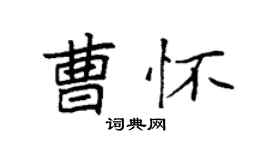 曹怀
词典网